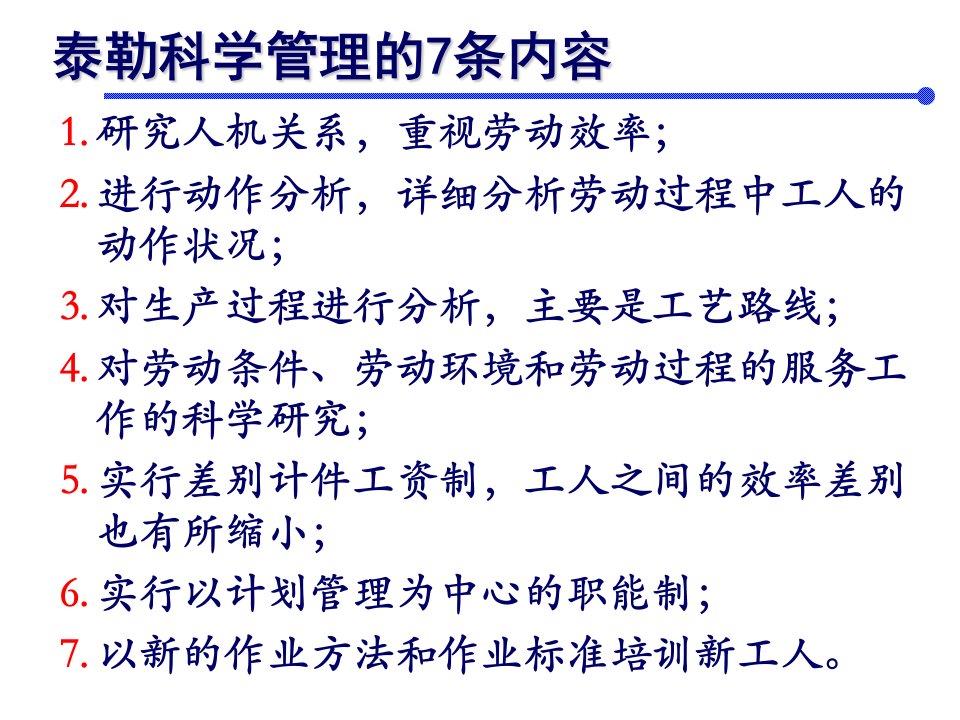 泰勒科学管理的7条内容

1. 研究人机关系，重视劳动效率；

2. 进行动作分析，详细分析劳动过程中工人的动作状况；

3. 对生产过程进行分析，主要是工艺路线；

4. 对劳动条件、劳动环境和劳动过程的服务工作的科学研究；

5. 实行差别计件工资制，工人之间的效率差别也有所缩小；

6. 实行以计划管理为中心的职能制；

7. 以新的作业方法和作业标准培训新工人。